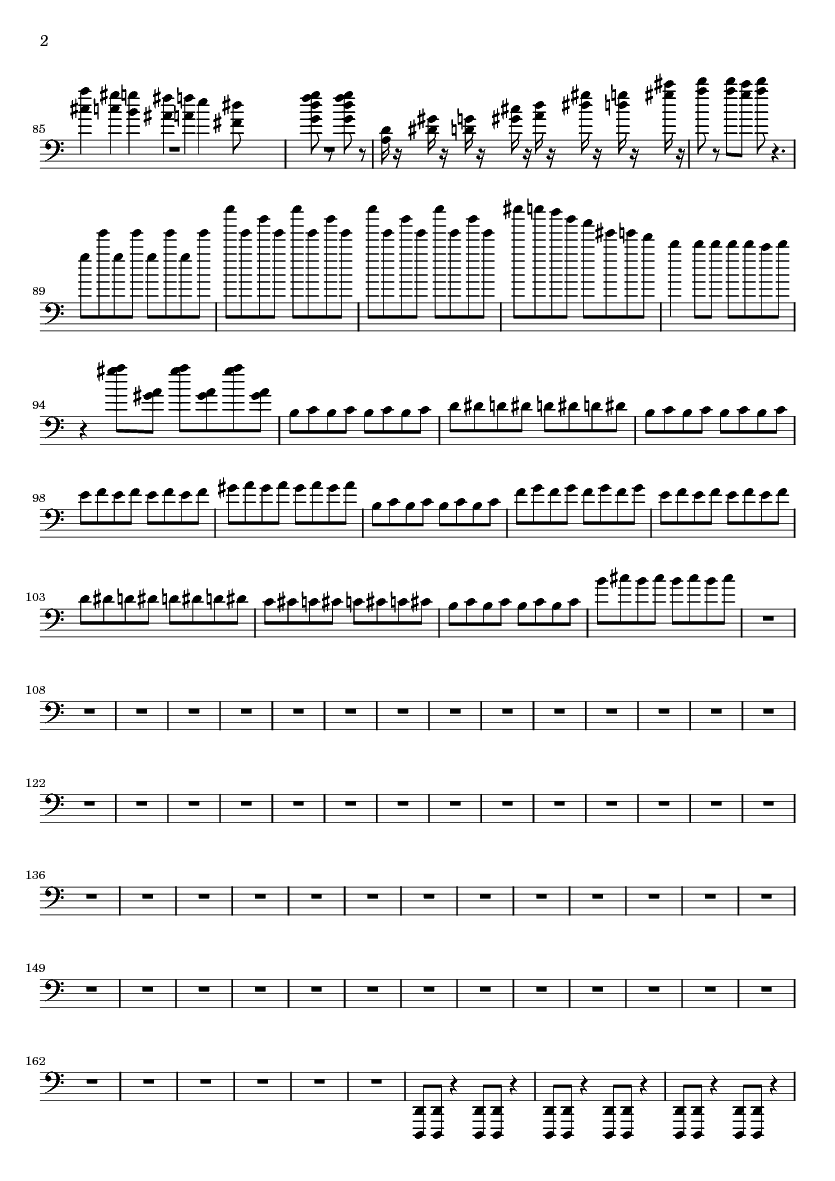 2

85

89

94

98

103

108

122

136

149

162